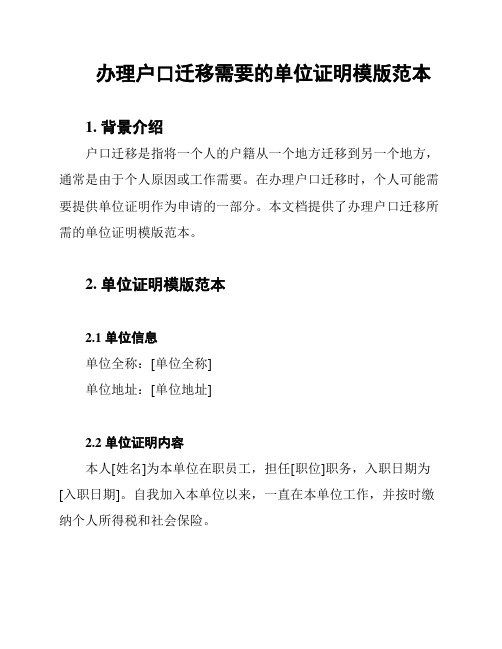 办理户口迁移需要的单位证明模版范本

1. 背景介绍

户口迁移是指将一个人的户籍从一个地方迁移到另一个地方，通常是由于个人原因或工作需要。在办理户口迁移时，个人可能需要提供单位证明作为申请的一部分。本文档提供了办理户口迁移所需的单位证明模版范本。

2. 单位证明模版范本

2.1 单位信息

单位全称：[单位全称]

单位地址：[单位地址]

2.2 单位证明内容

本人[姓名]为本单位在职员工，担任[职位]职务，入职日期为[入职日期]。自我加入本单位以来，一直在本单位工作，并按时缴纳个人所得税和社会保险。